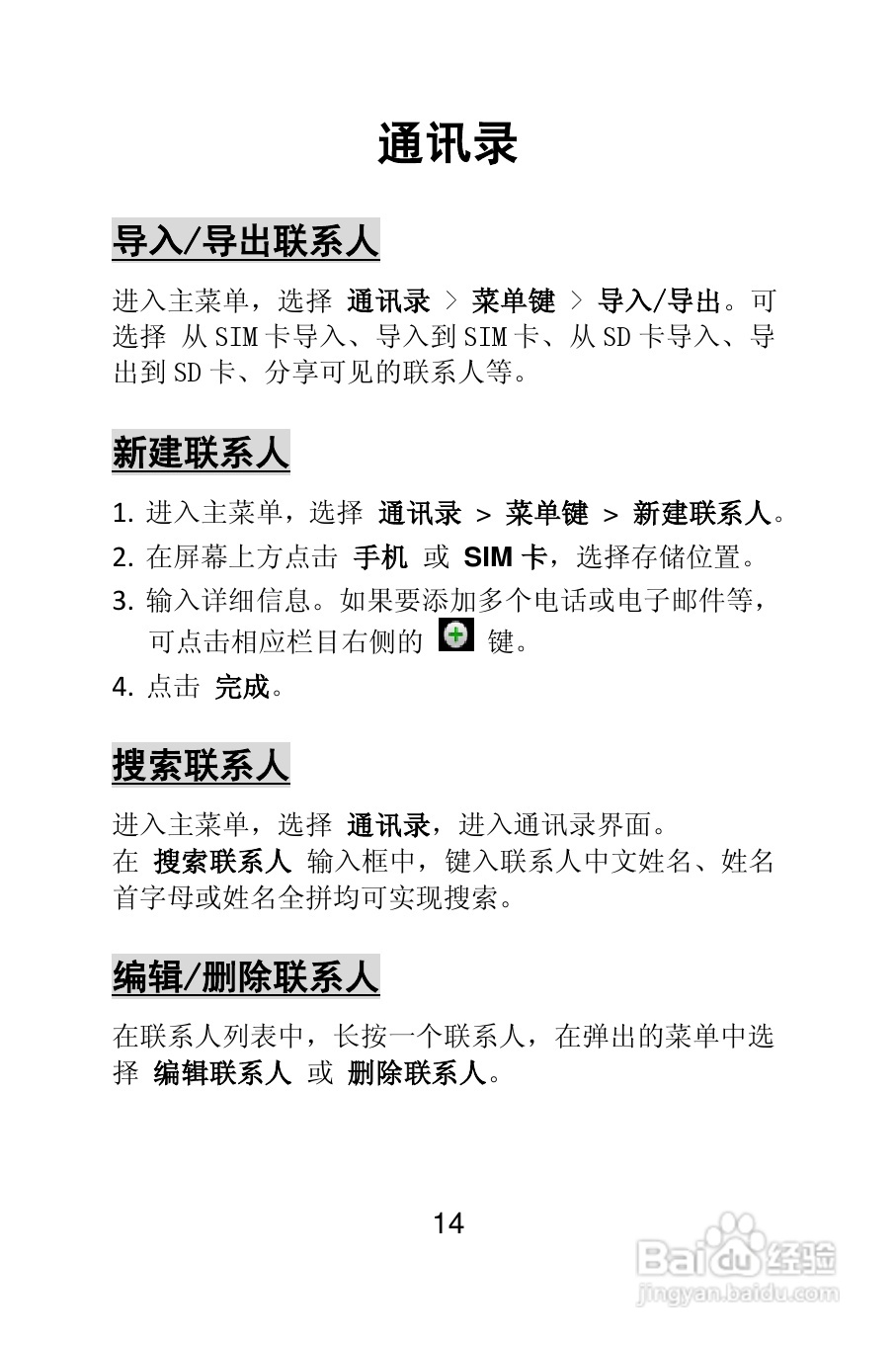 通讯录

导入/导出联系人

进入主菜单，选择 通讯录 > 菜单键 > 导入/导出。可选择 从SIM卡导入、导入到SIM卡、从SD卡导入、导出到SD卡、分享可见的联系人等。

新建联系人

1. 进入主菜单，选择 通讯录 > 菜单键 > 新建联系人。
2. 在屏幕上方点击 手机 或 SIM卡，选择存储位置。
3. 输入详细信息。如果要添加多个电话或电子邮件等，可点击相应栏目右侧的 键。
4. 点击 完成。

搜索联系人

进入主菜单，选择 通讯录，进入通讯录界面。
在 搜索联系人 输入框中，键入联系人中文姓名、姓名首字母或姓名全拼均可实现搜索。

编辑/删除联系人

在联系人列表中，长按一个联系人，在弹出的菜单中选择 编辑联系人 或 删除联系人。

14

Baidu经验
jingyan.baidu.com